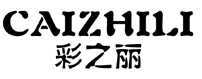 CAIZHILI
彩之丽